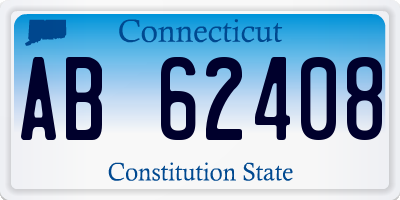 Connecticut

AB 62408

Constitution State